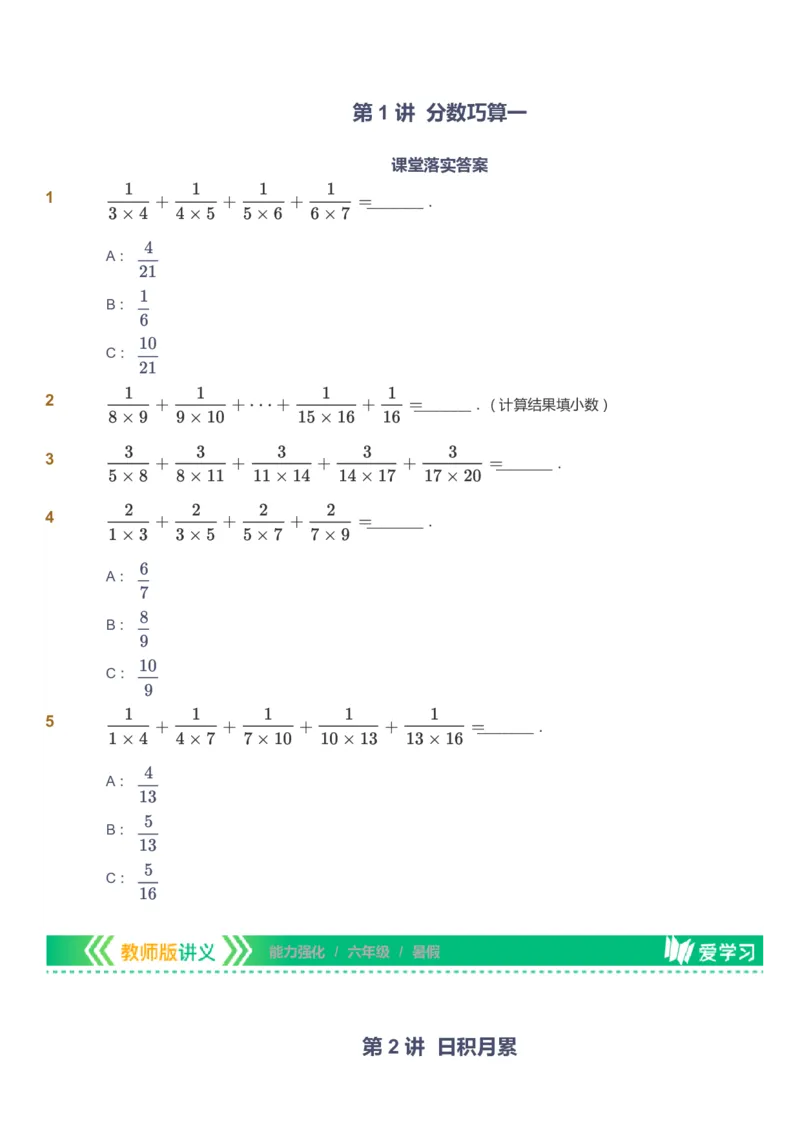 第 1 讲 分数巧算一

课堂落实答案

1 $\frac{1}{3\times4}+\frac{1}{4\times5}+\frac{1}{5\times6}+\frac{1}{6\times7}=$______ .

A: $\frac{4}{21}$

B: $\frac{1}{6}$

C: $\frac{10}{21}$

2 $\frac{1}{8\times9}+\frac{1}{9\times10}+\cdots+\frac{1}{15\times16}+\frac{1}{16}=$______ .（计算结果填小数）

3 $\frac{3}{5\times8}+\frac{3}{8\times11}+\frac{3}{11\times14}+\frac{3}{14\times17}+\frac{3}{17\times20}=$______ .

4 $\frac{2}{1\times3}+\frac{2}{3\times5}+\frac{2}{5\times7}+\frac{2}{7\times9}=$______ .

A: $\frac{6}{7}$

B: $\frac{8}{9}$

C: $\frac{10}{9}$

5 $\frac{1}{1\times4}+\frac{1}{4\times7}+\frac{1}{7\times10}+\frac{1}{10\times13}+\frac{1}{13\times16}=$______ .

A: $\frac{4}{13}$

B: $\frac{5}{13}$

C: $\frac{5}{16}$

教师版讲义 能力强化 / 六年级 / 暑假 爱学习

第 2 讲 日积月累